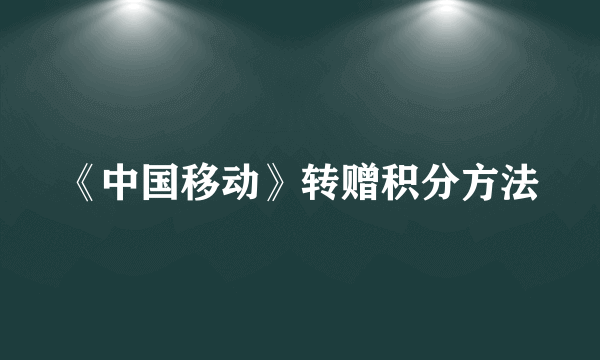 《中国移动》转赠积分方法